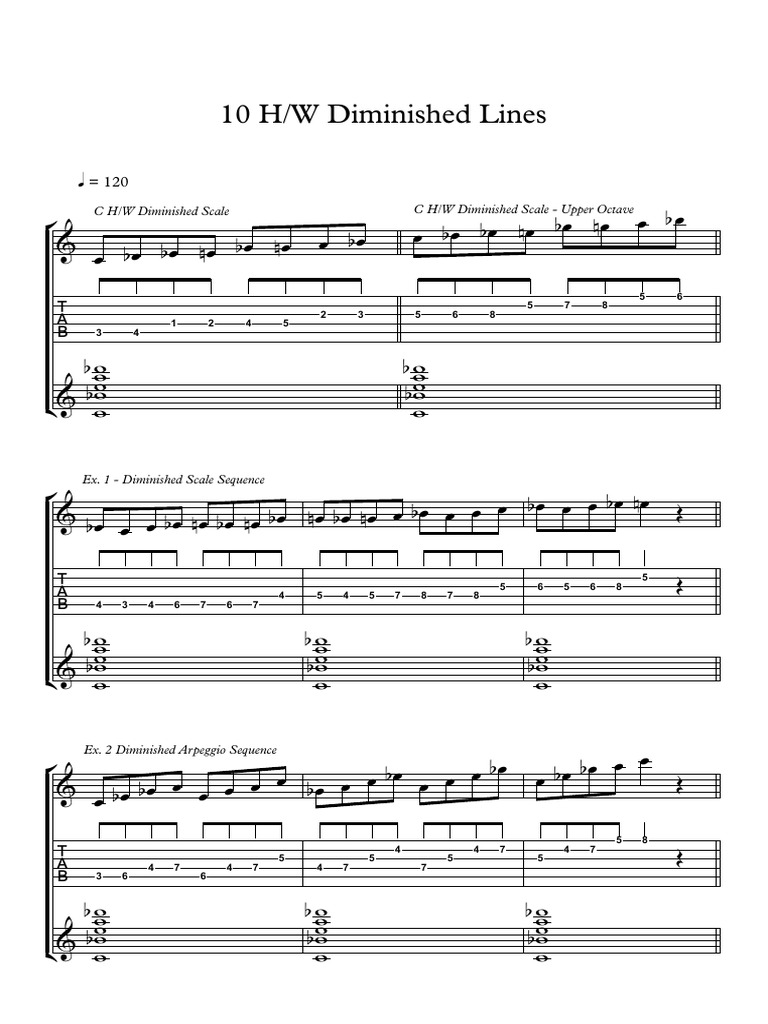 10 H/W Diminished Lines

♩ = 120

C H/W Diminished Scale

C H/W Diminished Scale - Upper Octave

T
A
B

3 4 1 2 4 5 2 3

5 6 8 5 7 8 5 6

Ex. 1 - Diminished Scale Sequence

T
A
B

4 3 4 6 7 6 7 4

5 4 5 7 8 7 8 5

6 5 6 8 5

Ex. 2 Diminished Arpeggio Sequence

T
A
B

3 6 4 7 6 4 7 5

4 7 5 4 7 5 4 7

5 4 7 5 8